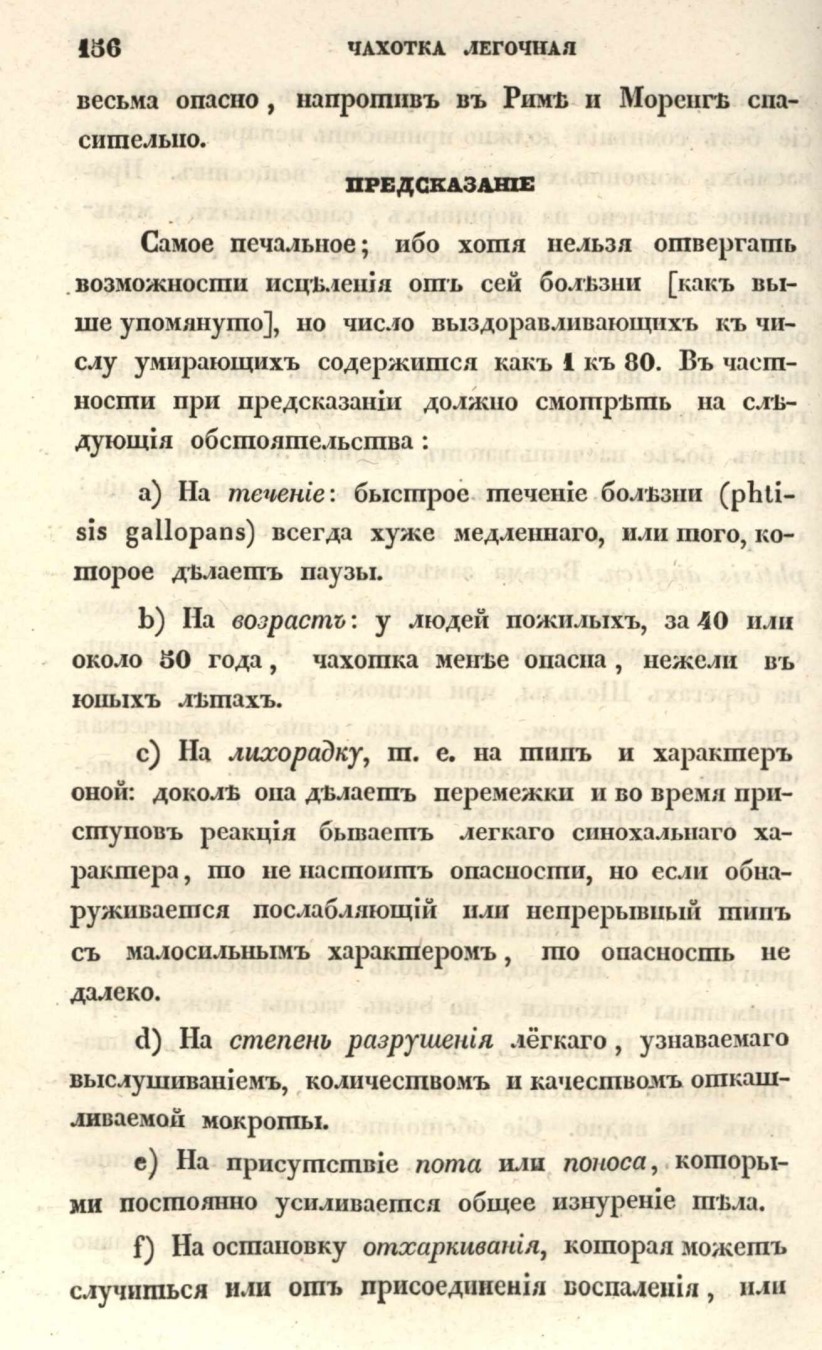 156 ЧАХОТКА ЛЕГОЧНАЯ

весьма опасно, напротивъ въ Римѣ и Моренгѣ спасительно.

ПРЕДСКАЗАНІЕ

Самое печальное; ибо хотя нельзя отвергать возможности исцѣленія отъ сей болѣзни [какъ выше упомянуто], но число выздоравливающихъ къ числу умирающихъ содержится какъ 1 къ 80. Въ частности при предсказаніи должно смотрѣть на слѣдующія обстоятельства:

a) На теченіе: быстрое теченіе болѣзни (phtisis gallopans) всегда хуже медленнаго, или того, которое дѣлаетъ паузы.

b) На возрастъ: у людей пожилыхъ, за 40 или около 50 года, чахотка менѣе опасна, нежели въ юныхъ лѣтахъ.

c) На лихорадку, т. е. на типъ и характеръ оной: доколѣ она дѣлаетъ перемежки и во время приступовъ реакція бываетъ легкаго синохальнаго характера, то не настоитъ опасности, но если обнаруживается послабляющій или непрерывный типъ съ малосильнымъ характеромъ, то опасность не далеко.

d) На степень разрушенія лёгкаго, узнаваемаго выслушиваніемъ, количествомъ и качествомъ откашливаемой мокроты.

e) На присутствіе пота или поноса, которыми постоянно усиливается общее изнуреніе тѣла.

f) На остановку отхаркиванія, которая можетъ случиться или отъ присоединенія воспаленія, или